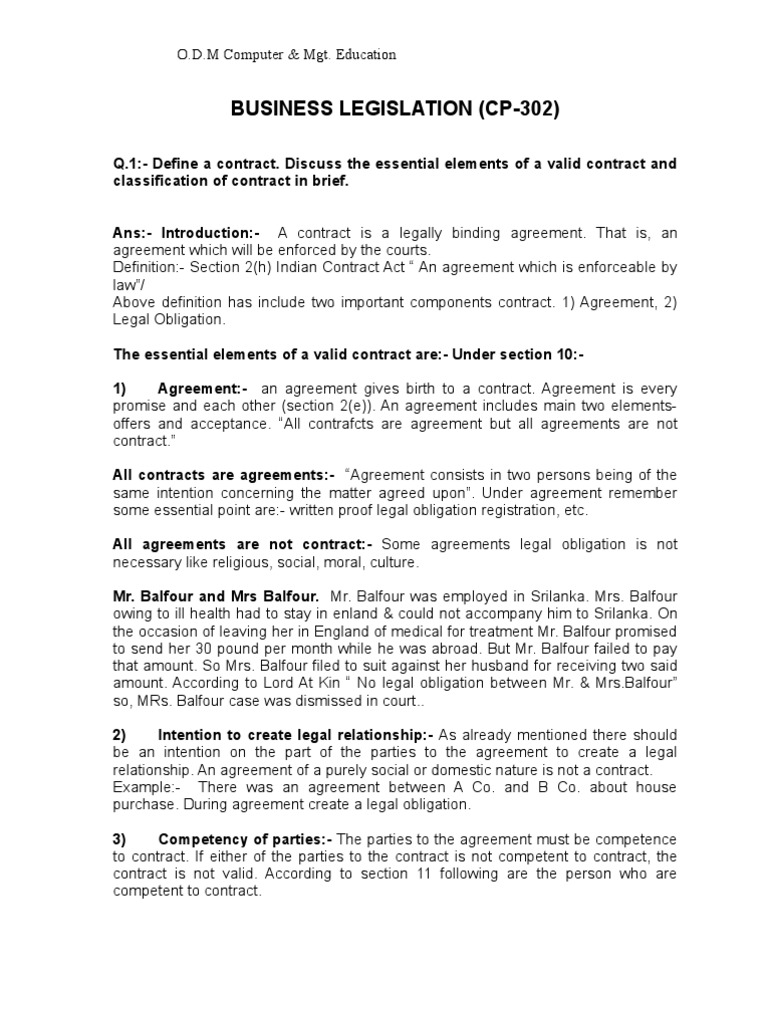 O.D.M Computer & Mgt. Education

BUSINESS LEGISLATION (CP-302)

Q.1:- Define a contract. Discuss the essential elements of a valid contract and classification of contract in brief.

Ans:- Introduction:- A contract is a legally binding agreement. That is, an agreement which will be enforced by the courts.
Definition:- Section 2(h) Indian Contract Act " An agreement which is enforceable by law"/
Above definition has include two important components contract. 1) Agreement, 2) Legal Obligation.

The essential elements of a valid contract are:- Under section 10:-

1) Agreement:- an agreement gives birth to a contract. Agreement is every promise and each other (section 2(e)). An agreement includes main two elements-offers and acceptance. "All contrafcts are agreement but all agreements are not contract."

All contracts are agreements:- "Agreement consists in two persons being of the same intention concerning the matter agreed upon". Under agreement remember some essential point are:- written proof legal obligation registration, etc.

All agreements are not contract:- Some agreements legal obligation is not necessary like religious, social, moral, culture.

Mr. Balfour and Mrs Balfour. Mr. Balfour was employed in Srilanka. Mrs. Balfour owing to ill health had to stay in enland & could not accompany him to Srilanka. On the occasion of leaving her in England of medical for treatment Mr. Balfour promised to send her 30 pound per month while he was abroad. But Mr. Balfour failed to pay that amount. So Mrs. Balfour filed to suit against her husband for receiving two said amount. According to Lord At Kin " No legal obligation between Mr. & Mrs.Balfour" so, MRs. Balfour case was dismissed in court..

2) Intention to create legal relationship:- As already mentioned there should be an intention on the part of the parties to the agreement to create a legal relationship. An agreement of a purely social or domestic nature is not a contract.
Example:- There was an agreement between A Co. and B Co. about house purchase. During agreement create a legal obligation.

3) Competency of parties:- The parties to the agreement must be competence to contract. If either of the parties to the contract is not competent to contract, the contract is not valid. According to section 11 following are the person who are competent to contract.